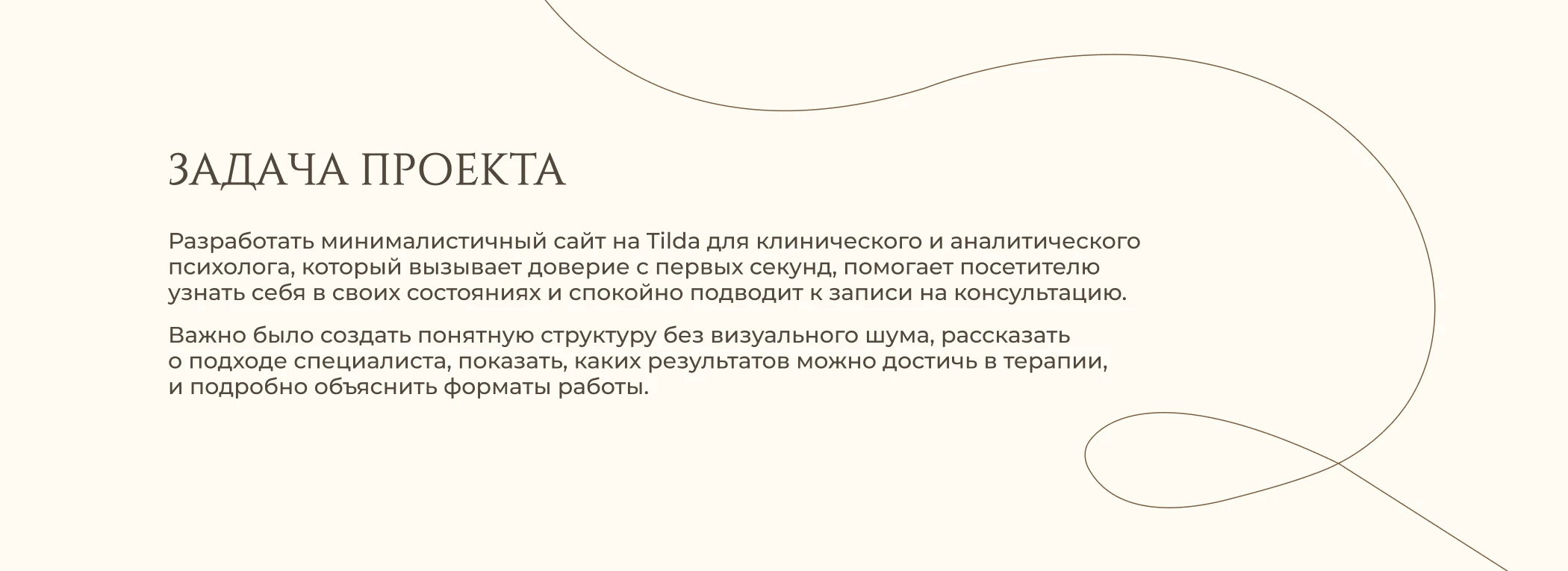 ЗАДАЧА ПРОЕКТА

Разработать минималистичный сайт на Tilda для клинического и аналитического психолога, который вызывает доверие с первых секунд, помогает посетителю узнать себя в своих состояниях и спокойно подводит к записи на консультацию.

Важно было создать понятную структуру без визуального шума, рассказать о подходе специалиста, показать, каких результатов можно достичь в терапии, и подробно объяснить форматы работы.